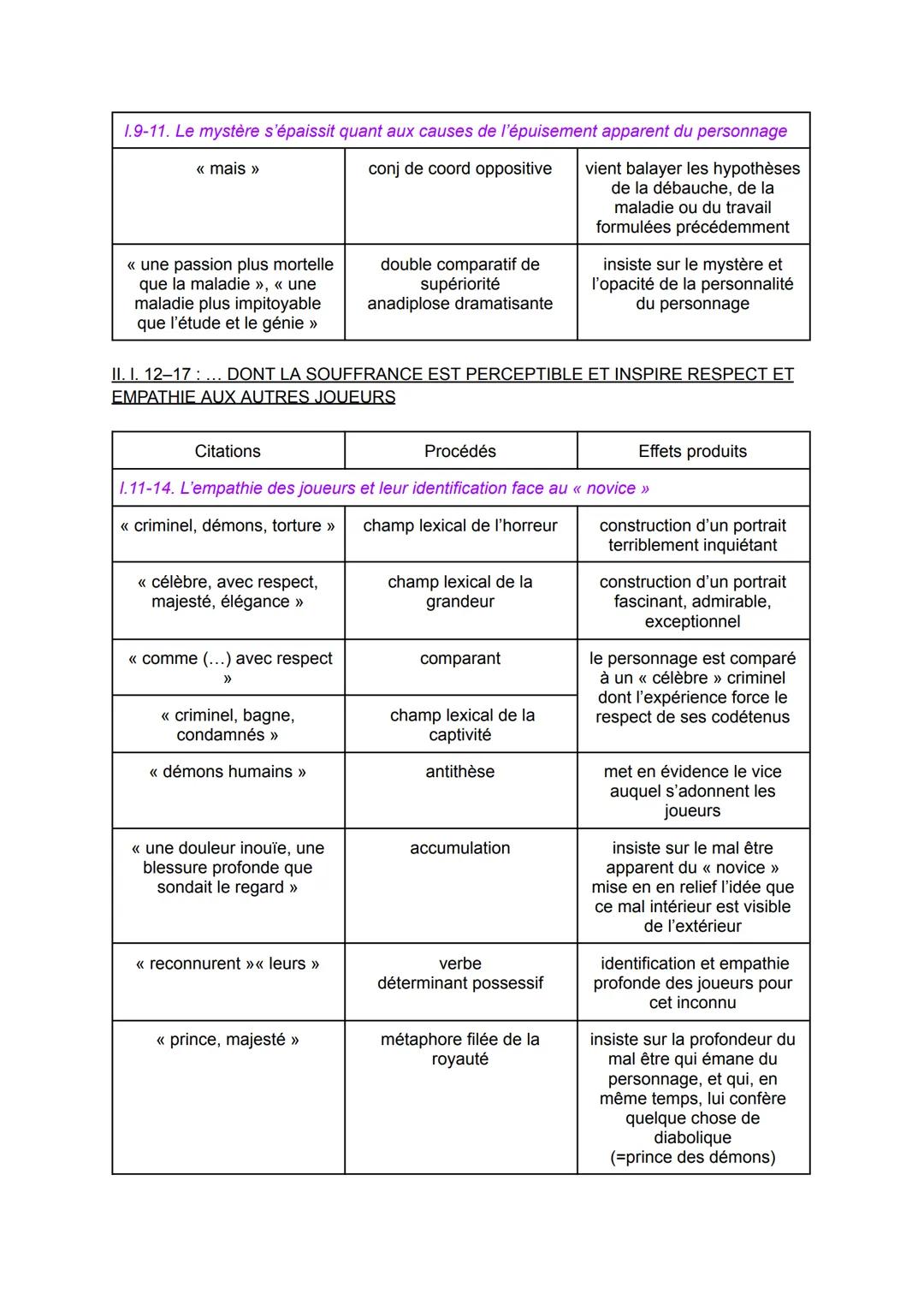 | l.9-11. Le mystère s'épaissit quant aux causes de l'épuisement apparent du personnage | | |
|---|---|---|
| « mais » | conj de coord oppositive | vient balayer les hypothèses de la débauche, de la maladie ou du travail formulées précédemment |
| « une passion plus mortelle que la maladie », « une maladie plus impitoyable que l'étude et le génie » | double comparatif de supériorité anadiplose dramatisante | insiste sur le mystère et l'opacité de la personnalité du personnage |

II. l. 12–17 : … DONT LA SOUFFRANCE EST PERCEPTIBLE ET INSPIRE RESPECT ET EMPATHIE AUX AUTRES JOUEURS

| Citations | Procédés | Effets produits |
|---|---|---|
| l.11-14. L'empathie des joueurs et leur identification face au « novice » | | |
| « criminel, démons, torture » | champ lexical de l'horreur | construction d'un portrait terriblement inquiétant |
| « célèbre, avec respect, majesté, élégance » | champ lexical de la grandeur | construction d'un portrait fascinant, admirable, exceptionnel |
| « comme (…) avec respect » | comparant | le personnage est comparé à un « célèbre » criminel dont l'expérience force le respect de ses codétenus |
| « criminel, bagne, condamnés » | champ lexical de la captivité | |
| « démons humains » | antithèse | met en évidence le vice auquel s'adonnent les joueurs |
| « une douleur inouïe, une blessure profonde que sondait le regard » | accumulation | insiste sur le mal être apparent du « novice » mise en en relief l'idée que ce mal intérieur est visible de l'extérieur |
| « reconnurent »« leurs » | verbe déterminant possessif | identification et empathie profonde des joueurs pour cet inconnu |
| « prince, majesté » | métaphore filée de la royauté | insiste sur la profondeur du mal être qui émane du personnage, et qui, en même temps, lui confère quelque chose de diabolique (=prince des démons) |